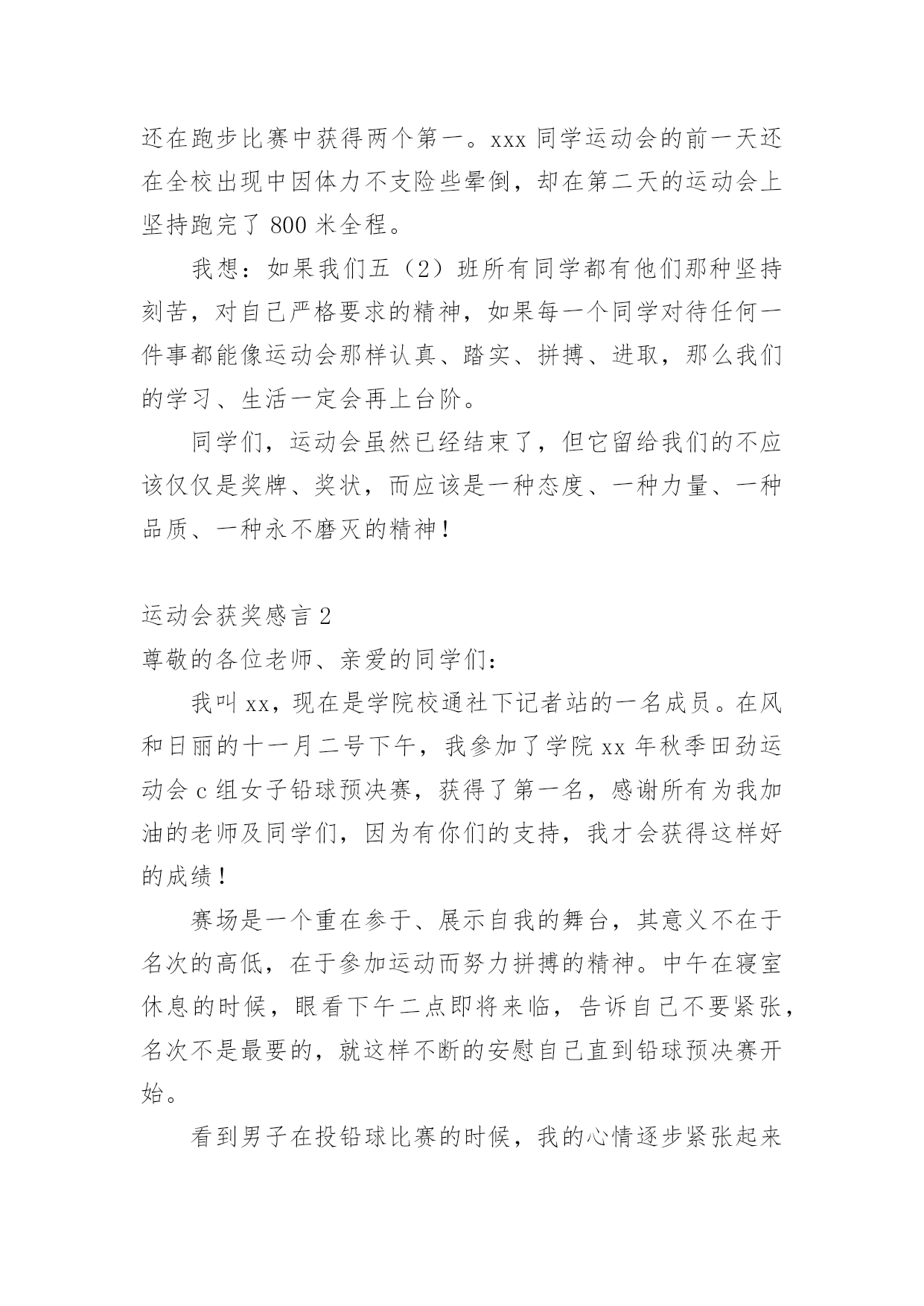 还在跑步比赛中获得两个第一。xxx 同学运动会的前一天还在全校出现中因体力不支险些晕倒，却在第二天的运动会上坚持跑完了 800 米全程。

我想：如果我们五（2）班所有同学都有他们那种坚持刻苦，对自己严格要求的精神，如果每一个同学对待任何一件事都能像运动会那样认真、踏实、拼搏、进取，那么我们的学习、生活一定会再上台阶。

同学们，运动会虽然已经结束了，但它留给我们的不应该仅仅是奖牌、奖状，而应该是一种态度、一种力量、一种品质、一种永不磨灭的精神！

运动会获奖感言 2

尊敬的各位老师、亲爱的同学们：

我叫 xx，现在是学院校通社下记者站的一名成员。在风和日丽的十一月二号下午，我参加了学院 xx 年秋季田劲运动会 c 组女子铅球预决赛，获得了第一名，感谢所有为我加油的老师及同学们，因为有你们的支持，我才会获得这样好的成绩！

赛场是一个重在参于、展示自我的舞台，其意义不在于名次的高低，在于参加运动而努力拼搏的精神。中午在寝室休息的时候，眼看下午二点即将来临，告诉自己不要紧张，名次不是最要的，就这样不断的安慰自己直到铅球预决赛开始。

看到男子在投铅球比赛的时候，我的心情逐步紧张起来